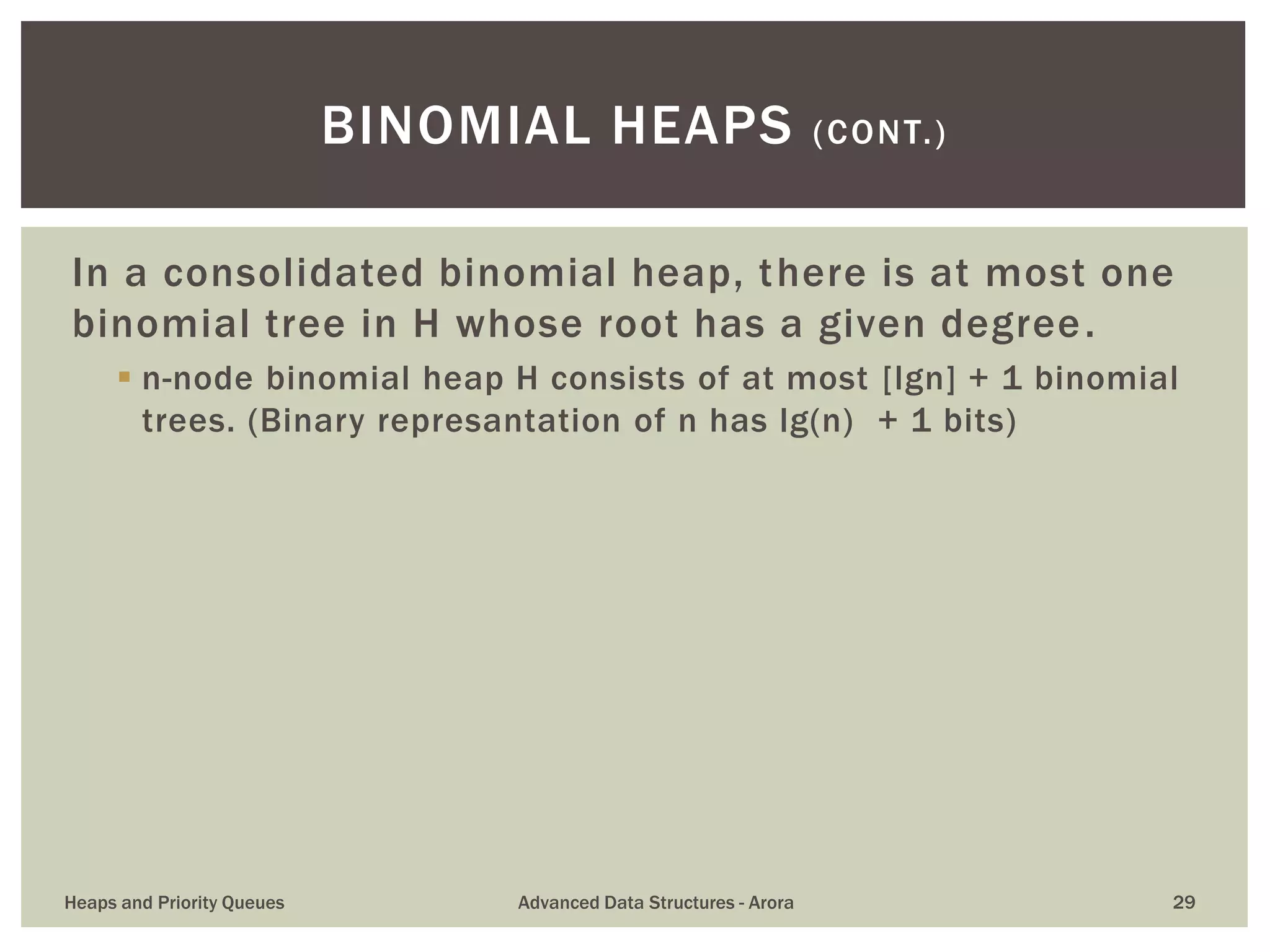 BINOMIAL HEAPS (CONT.)

In a consolidated binomial heap, there is at most one binomial tree in H whose root has a given degree.

n-node binomial heap H consists of at most [lgn] + 1 binomial trees. (Binary represantation of n has lg(n) + 1 bits)

Heaps and Priority Queues

Advanced Data Structures - Arora

29